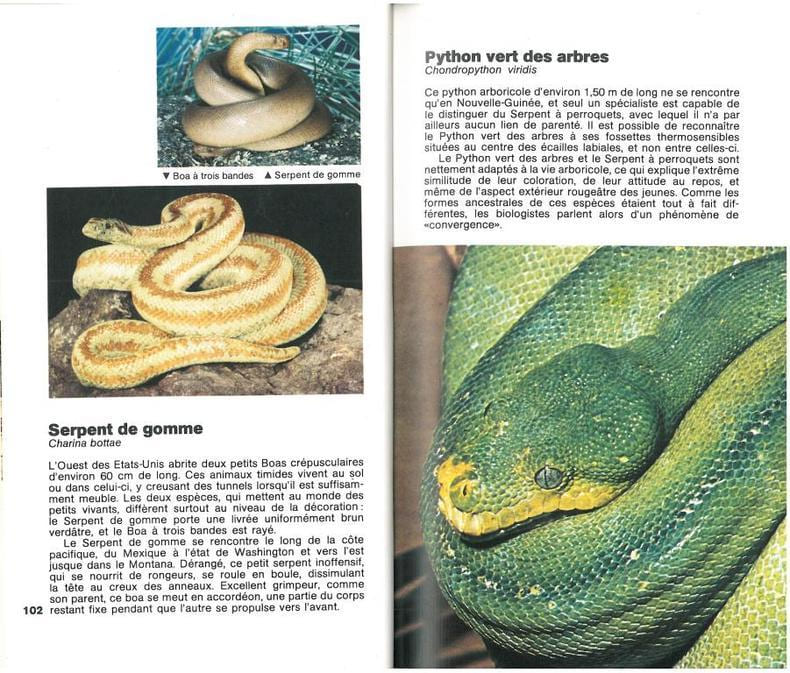 ▼ Boa à trois bandes ▲ Serpent de gomme

Serpent de gomme
Charina bottae

L'Ouest des Etats-Unis abrite deux petits Boas crépusculaires d'environ 60 cm de long. Ces animaux timides vivent au sol ou dans celui-ci, y creusant des tunnels lorsqu'il est suffisamment meuble. Les deux espèces, qui mettent au monde des petits vivants, diffèrent surtout au niveau de la décoration: le Serpent de gomme porte une livrée uniformément brun verdâtre, et le Boa à trois bandes est rayé.

Le Serpent de gomme se rencontre le long de la côte pacifique, du Mexique à l'état de Washington et vers l'est jusque dans le Montana. Dérangé, ce petit serpent inoffensif, qui se nourrit de rongeurs, se roule en boule, dissimulant la tête au creux des anneaux. Excellent grimpeur, comme son parent, ce boa se meut en accordéon, une partie du corps restant fixe pendant que l'autre se propulse vers l'avant.

102

Python vert des arbres
Chondropython viridis

Ce python arboricole d'environ 1,50 m de long ne se rencontre qu'en Nouvelle-Guinée, et seul un spécialiste est capable de le distinguer du Serpent à perroquets, avec lequel il n'a par ailleurs aucun lien de parenté. Il est possible de reconnaître le Python vert des arbres à ses fossettes thermosensibles situées au centre des écailles labiales, et non entre celles-ci.

Le Python vert des arbres et le Serpent à perroquets sont nettement adaptés à la vie arboricole, ce qui explique l'extrême similitude de leur coloration, de leur attitude au repos, et même de l'aspect extérieur rougeâtre des jeunes. Comme les formes ancestrales de ces espèces étaient tout à fait différentes, les biologistes parlent alors d'un phénomène de «convergence».